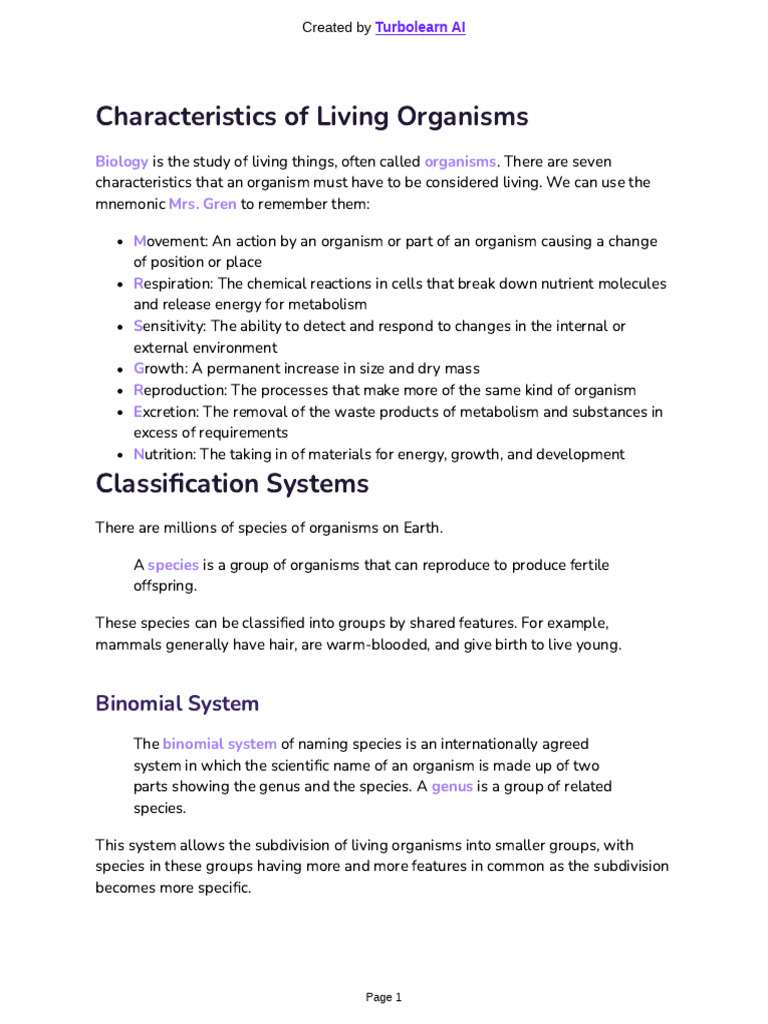 Created by Turbolearn AI

Characteristics of Living Organisms

Biology is the study of living things, often called organisms. There are seven characteristics that an organism must have to be considered living. We can use the mnemonic Mrs. Gren to remember them:

• Movement: An action by an organism or part of an organism causing a change of position or place
• Respiration: The chemical reactions in cells that break down nutrient molecules and release energy for metabolism
• Sensitivity: The ability to detect and respond to changes in the internal or external environment
• Growth: A permanent increase in size and dry mass
• Reproduction: The processes that make more of the same kind of organism
• Excretion: The removal of the waste products of metabolism and substances in excess of requirements
• Nutrition: The taking in of materials for energy, growth, and development

Classification Systems

There are millions of species of organisms on Earth.

A species is a group of organisms that can reproduce to produce fertile offspring.

These species can be classified into groups by shared features. For example, mammals generally have hair, are warm-blooded, and give birth to live young.

Binomial System

The binomial system of naming species is an internationally agreed system in which the scientific name of an organism is made up of two parts showing the genus and the species. A genus is a group of related species.

This system allows the subdivision of living organisms into smaller groups, with species in these groups having more and more features in common as the subdivision becomes more specific.

Page 1